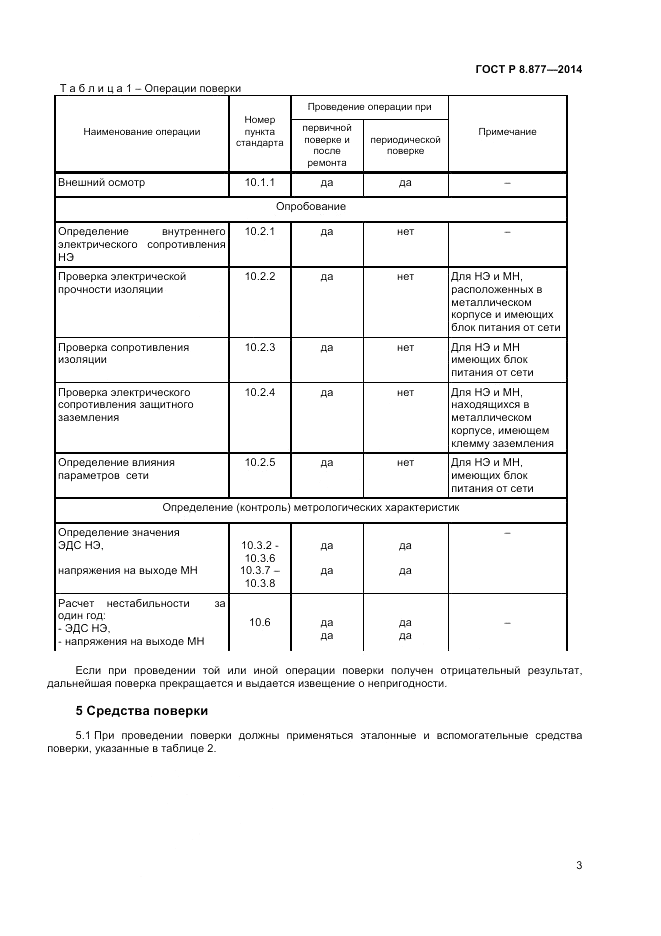 ГОСТ Р 8.877—2014

Т а б л и ц а 1 – Операции поверки

| Наименование операции | Номер пункта стандарта | Проведение операции при первичной поверке и после ремонта | Проведение операции при периодической поверке | Примечание |
|---|---|---|---|---|
| Внешний осмотр | 10.1.1 | да | да | – |
| Опробование | | | | |
| Определение внутреннего электрического сопротивления НЭ | 10.2.1 | да | нет | – |
| Проверка электрической прочности изоляции | 10.2.2 | да | нет | Для НЭ и МН, расположенных в металлическом корпусе и имеющих блок питания от сети |
| Проверка сопротивления изоляции | 10.2.3 | да | нет | Для НЭ и МН имеющих блок питания от сети |
| Проверка электрического сопротивления защитного заземления | 10.2.4 | да | нет | Для НЭ и МН, находящихся в металлическом корпусе, имеющем клемму заземления |
| Определение влияния параметров сети | 10.2.5 | да | нет | Для НЭ и МН, имеющих блок питания от сети |
| Определение (контроль) метрологических характеристик | | | | |
| Определение значения ЭДС НЭ, напряжения на выходе МН | 10.3.2 - 10.3.6 10.3.7 – 10.3.8 | да да | да да | – |
| Расчет нестабильности за один год: - ЭДС НЭ, - напряжения на выходе МН | 10.6 | да да | да да | – |

Если при проведении той или иной операции поверки получен отрицательный результат, дальнейшая поверка прекращается и выдается извещение о непригодности.

5 Средства поверки

5.1 При проведении поверки должны применяться эталонные и вспомогательные средства поверки, указанные в таблице 2.

3